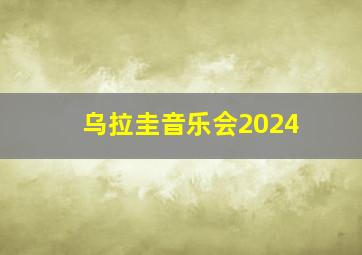 乌拉圭音乐会2024